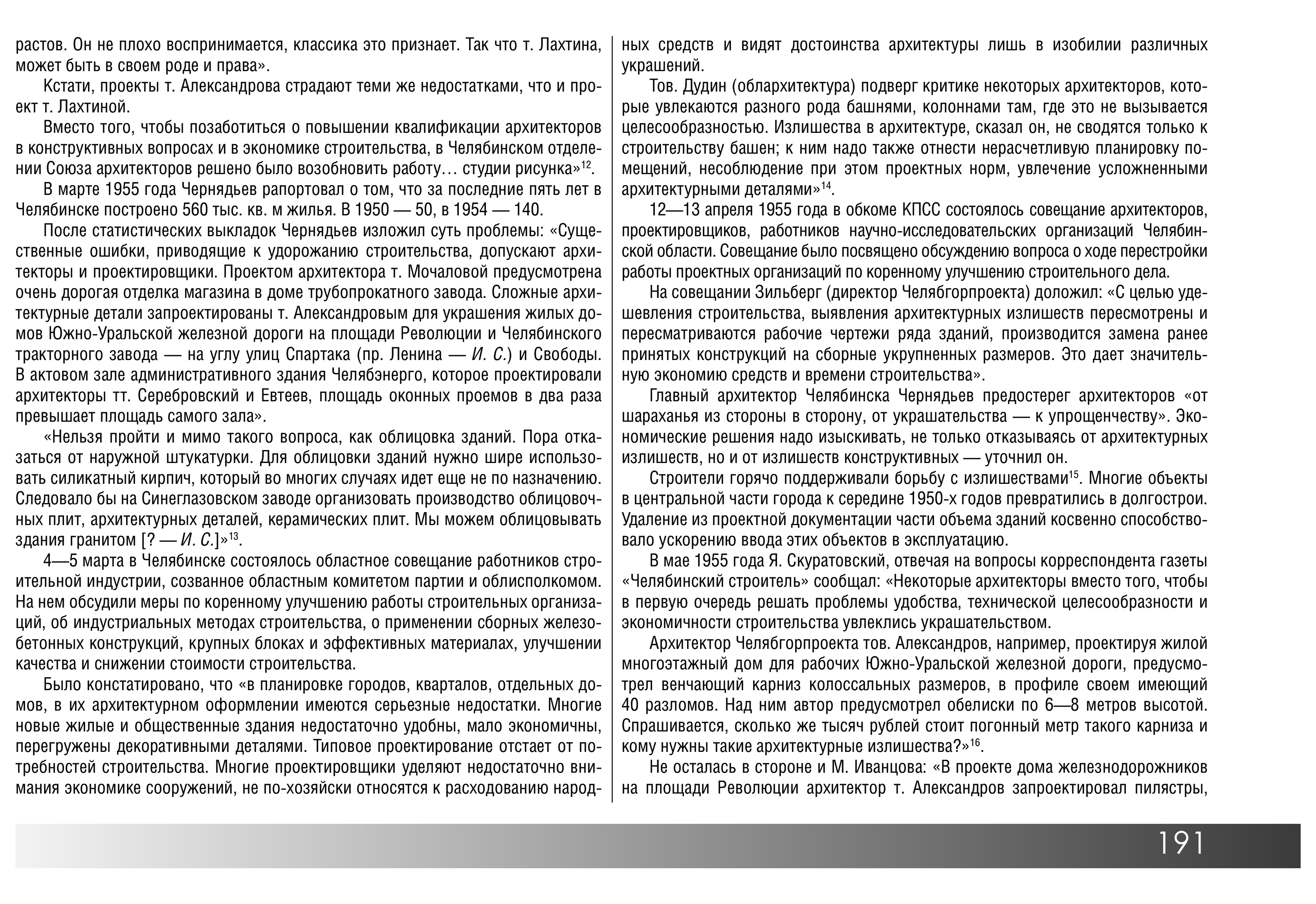 растов. Он не плохо воспринимается, классика это признает. Так что т. Лахтина, может быть в своем роде и права».

Кстати, проекты т. Александрова страдают теми же недостатками, что и проект т. Лахтиной.

Вместо того, чтобы позаботиться о повышении квалификации архитекторов в конструктивных вопросах и в экономике строительства, в Челябинском отделении Союза архитекторов решено было возобновить работу… студии рисунка»$^{12}$.

В марте 1955 года Чернядьев рапортовал о том, что за последние пять лет в Челябинске построено 560 тыс. кв. м жилья. В 1950 — 50, в 1954 — 140.

После статистических выкладок Чернядьев изложил суть проблемы: «Существенные ошибки, приводящие к удорожанию строительства, допускают архитекторы и проектировщики. Проектом архитектора т. Мочаловой предусмотрена очень дорогая отделка магазина в доме трубопрокатного завода. Сложные архитектурные детали запроектированы т. Александровым для украшения жилых домов Южно-Уральской железной дороги на площади Революции и Челябинского тракторного завода — на углу улиц Спартака (пр. Ленина — И. С.) и Свободы. В актовом зале административного здания Челябэнерго, которое проектировали архитекторы тт. Серебровский и Евтеев, площадь оконных проемов в два раза превышает площадь самого зала».

«Нельзя пройти и мимо такого вопроса, как облицовка зданий. Пора отказаться от наружной штукатурки. Для облицовки зданий нужно шире использовать силикатный кирпич, который во многих случаях идет еще не по назначению. Следовало бы на Синеглазовском заводе организовать производство облицовочных плит, архитектурных деталей, керамических плит. Мы можем облицовывать здания гранитом [? — И. С.]»$^{13}$.

4—5 марта в Челябинске состоялось областное совещание работников строительной индустрии, созванное областным комитетом партии и облисполкомом. На нем обсудили меры по коренному улучшению работы строительных организаций, об индустриальных методах строительства, о применении сборных железобетонных конструкций, крупных блоках и эффективных материалах, улучшении качества и снижении стоимости строительства.

Было констатировано, что «в планировке городов, кварталов, отдельных домов, в их архитектурном оформлении имеются серьезные недостатки. Многие новые жилые и общественные здания недостаточно удобны, мало экономичны, перегружены декоративными деталями. Типовое проектирование отстает от потребностей строительства. Многие проектировщики уделяют недостаточно внимания экономике сооружений, не по-хозяйски относятся к расходованию народных средств и видят достоинства архитектуры лишь в изобилии различных украшений.

Тов. Дудин (облархитектура) подверг критике некоторых архитекторов, которые увлекаются разного рода башнями, колоннами там, где это не вызывается целесообразностью. Излишества в архитектуре, сказал он, не сводятся только к строительству башен; к ним надо также отнести нерасчетливую планировку помещений, несоблюдение при этом проектных норм, увлечение усложненными архитектурными деталями»$^{14}$.

12—13 апреля 1955 года в обкоме КПСС состоялось совещание архитекторов, проектировщиков, работников научно-исследовательских организаций Челябинской области. Совещание было посвящено обсуждению вопроса о ходе перестройки работы проектных организаций по коренному улучшению строительного дела.

На совещании Зильберг (директор Челябгорпроекта) доложил: «С целью удешевления строительства, выявления архитектурных излишеств пересмотрены и пересматриваются рабочие чертежи ряда зданий, производится замена ранее принятых конструкций на сборные укрупненных размеров. Это дает значительную экономию средств и времени строительства».

Главный архитектор Челябинска Чернядьев предостерег архитекторов «от шараханья из стороны в сторону, от украшательства — к упрощенчеству». Экономические решения надо изыскивать, не только отказываясь от архитектурных излишеств, но и от излишеств конструктивных — уточнил он.

Строители горячо поддерживали борьбу с излишествами$^{15}$. Многие объекты в центральной части города к середине 1950-х годов превратились в долгострои. Удаление из проектной документации части объема зданий косвенно способствовало ускорению ввода этих объектов в эксплуатацию.

В мае 1955 года Я. Скуратовский, отвечая на вопросы корреспондента газеты «Челябинский строитель» сообщал: «Некоторые архитекторы вместо того, чтобы в первую очередь решать проблемы удобства, технической целесообразности и экономичности строительства увлеклись украшательством.

Архитектор Челябгорпроекта тов. Александров, например, проектируя жилой многоэтажный дом для рабочих Южно-Уральской железной дороги, предусмотрел венчающий карниз колоссальных размеров, в профиле своем имеющий 40 разломов. Над ним автор предусмотрел обелиски по 6—8 метров высотой. Спрашивается, сколько же тысяч рублей стоит погонный метр такого карниза и кому нужны такие архитектурные излишества?»$^{16}$.

Не осталась в стороне и М. Иванцова: «В проекте дома железнодорожников на площади Революции архитектор т. Александров запроектировал пилястры,

191